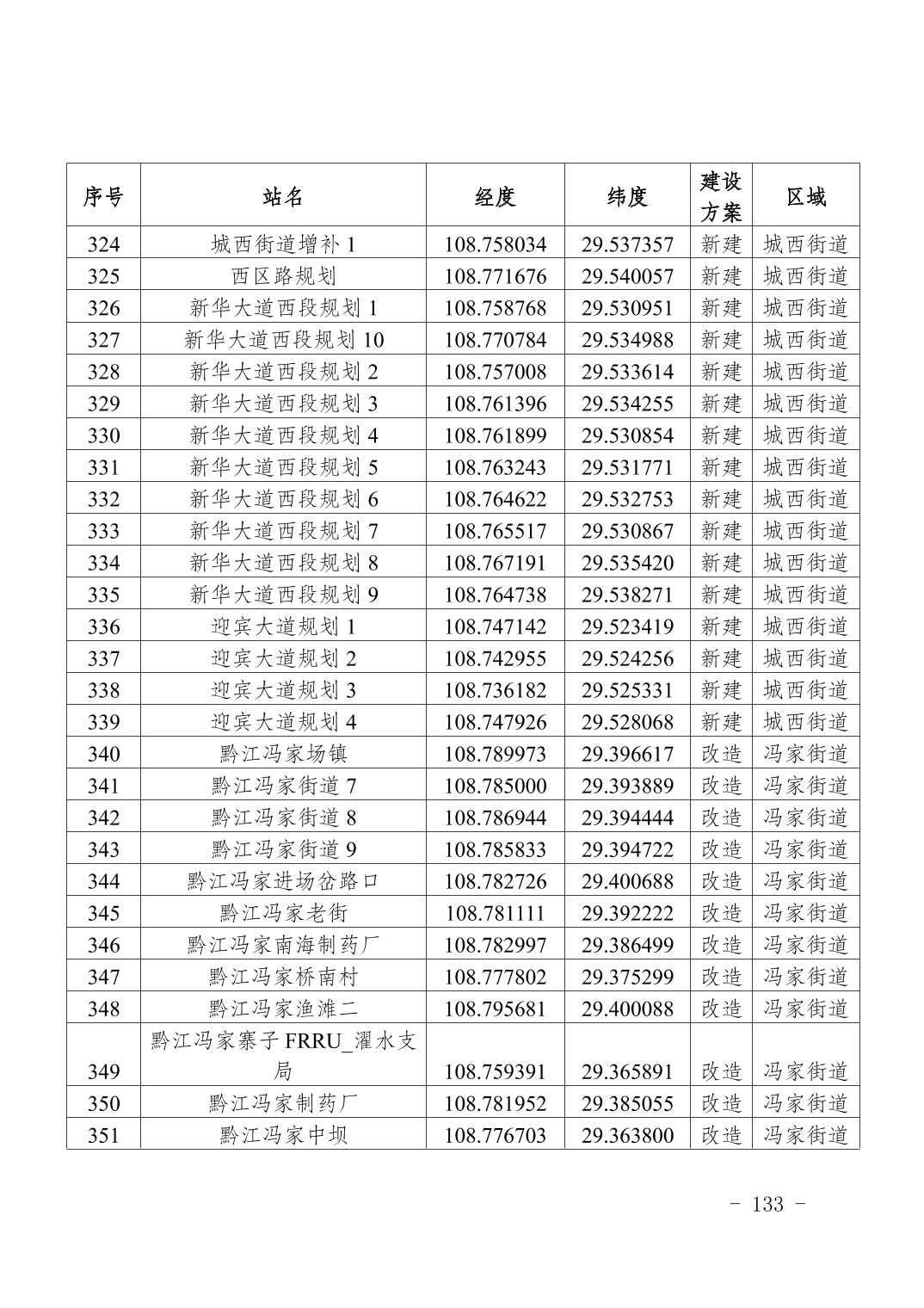 | 序号 | 站名 | 经度 | 纬度 | 建设方案 | 区域 |
|---|---|---|---|---|---|
| 324 | 城西街道增补 1 | 108.758034 | 29.537357 | 新建 | 城西街道 |
| 325 | 西区路规划 | 108.771676 | 29.540057 | 新建 | 城西街道 |
| 326 | 新华大道西段规划 1 | 108.758768 | 29.530951 | 新建 | 城西街道 |
| 327 | 新华大道西段规划 10 | 108.770784 | 29.534988 | 新建 | 城西街道 |
| 328 | 新华大道西段规划 2 | 108.757008 | 29.533614 | 新建 | 城西街道 |
| 329 | 新华大道西段规划 3 | 108.761396 | 29.534255 | 新建 | 城西街道 |
| 330 | 新华大道西段规划 4 | 108.761899 | 29.530854 | 新建 | 城西街道 |
| 331 | 新华大道西段规划 5 | 108.763243 | 29.531771 | 新建 | 城西街道 |
| 332 | 新华大道西段规划 6 | 108.764622 | 29.532753 | 新建 | 城西街道 |
| 333 | 新华大道西段规划 7 | 108.765517 | 29.530867 | 新建 | 城西街道 |
| 334 | 新华大道西段规划 8 | 108.767191 | 29.535420 | 新建 | 城西街道 |
| 335 | 新华大道西段规划 9 | 108.764738 | 29.538271 | 新建 | 城西街道 |
| 336 | 迎宾大道规划 1 | 108.747142 | 29.523419 | 新建 | 城西街道 |
| 337 | 迎宾大道规划 2 | 108.742955 | 29.524256 | 新建 | 城西街道 |
| 338 | 迎宾大道规划 3 | 108.736182 | 29.525331 | 新建 | 城西街道 |
| 339 | 迎宾大道规划 4 | 108.747926 | 29.528068 | 新建 | 城西街道 |
| 340 | 黔江冯家场镇 | 108.789973 | 29.396617 | 改造 | 冯家街道 |
| 341 | 黔江冯家街道 7 | 108.785000 | 29.393889 | 改造 | 冯家街道 |
| 342 | 黔江冯家街道 8 | 108.786944 | 29.394444 | 改造 | 冯家街道 |
| 343 | 黔江冯家街道 9 | 108.785833 | 29.394722 | 改造 | 冯家街道 |
| 344 | 黔江冯家进场岔路口 | 108.782726 | 29.400688 | 改造 | 冯家街道 |
| 345 | 黔江冯家老街 | 108.781111 | 29.392222 | 改造 | 冯家街道 |
| 346 | 黔江冯家南海制药厂 | 108.782997 | 29.386499 | 改造 | 冯家街道 |
| 347 | 黔江冯家桥南村 | 108.777802 | 29.375299 | 改造 | 冯家街道 |
| 348 | 黔江冯家渔滩二 | 108.795681 | 29.400088 | 改造 | 冯家街道 |
| 349 | 黔江冯家寨子 FRRU_濯水支局 | 108.759391 | 29.365891 | 改造 | 冯家街道 |
| 350 | 黔江冯家制药厂 | 108.781952 | 29.385055 | 改造 | 冯家街道 |
| 351 | 黔江冯家中坝 | 108.776703 | 29.363800 | 改造 | 冯家街道 |

- 133 -